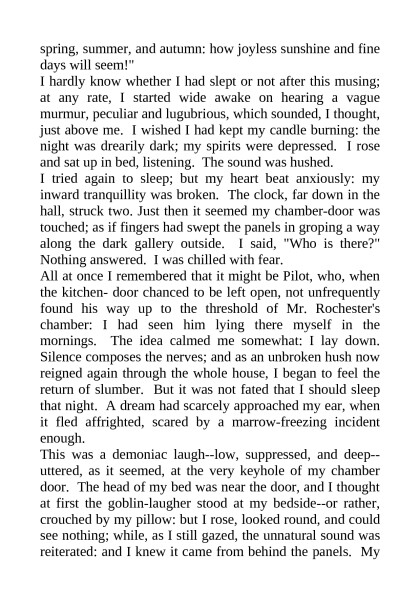 spring, summer, and autumn: how joyless sunshine and fine days will seem!"

I hardly know whether I had slept or not after this musing; at any rate, I started wide awake on hearing a vague murmur, peculiar and lugubrious, which sounded, I thought, just above me. I wished I had kept my candle burning: the night was drearily dark; my spirits were depressed. I rose and sat up in bed, listening. The sound was hushed.

I tried again to sleep; but my heart beat anxiously: my inward tranquillity was broken. The clock, far down in the hall, struck two. Just then it seemed my chamber-door was touched; as if fingers had swept the panels in groping a way along the dark gallery outside. I said, "Who is there?" Nothing answered. I was chilled with fear.

All at once I remembered that it might be Pilot, who, when the kitchen- door chanced to be left open, not unfrequently found his way up to the threshold of Mr. Rochester's chamber: I had seen him lying there myself in the mornings. The idea calmed me somewhat: I lay down. Silence composes the nerves; and as an unbroken hush now reigned again through the whole house, I began to feel the return of slumber. But it was not fated that I should sleep that night. A dream had scarcely approached my ear, when it fled affrighted, scared by a marrow-freezing incident enough.

This was a demoniac laugh--low, suppressed, and deep--uttered, as it seemed, at the very keyhole of my chamber door. The head of my bed was near the door, and I thought at first the goblin-laugher stood at my bedside--or rather, crouched by my pillow: but I rose, looked round, and could see nothing; while, as I still gazed, the unnatural sound was reiterated: and I knew it came from behind the panels. My